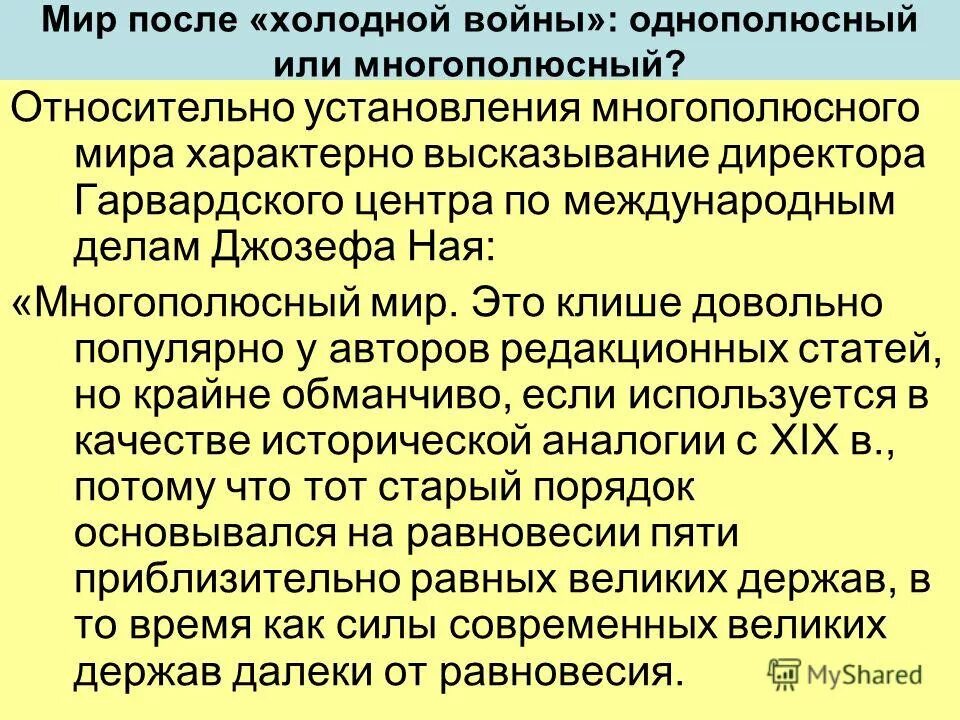 Мир после «холодной войны»: однополюсный или многополюсный?

Относительно установления многополюсного мира характерно высказывание директора Гарвардского центра по международным делам Джозефа Ная:

«Многополюсный мир. Это клише довольно популярно у авторов редакционных статей, но крайне обманчиво, если используется в качестве исторической аналогии с XIX в., потому что тот старый порядок основывался на равновесии пяти приблизительно равных великих держав, в то время как силы современных великих держав далеки от равновесия.

MyShared